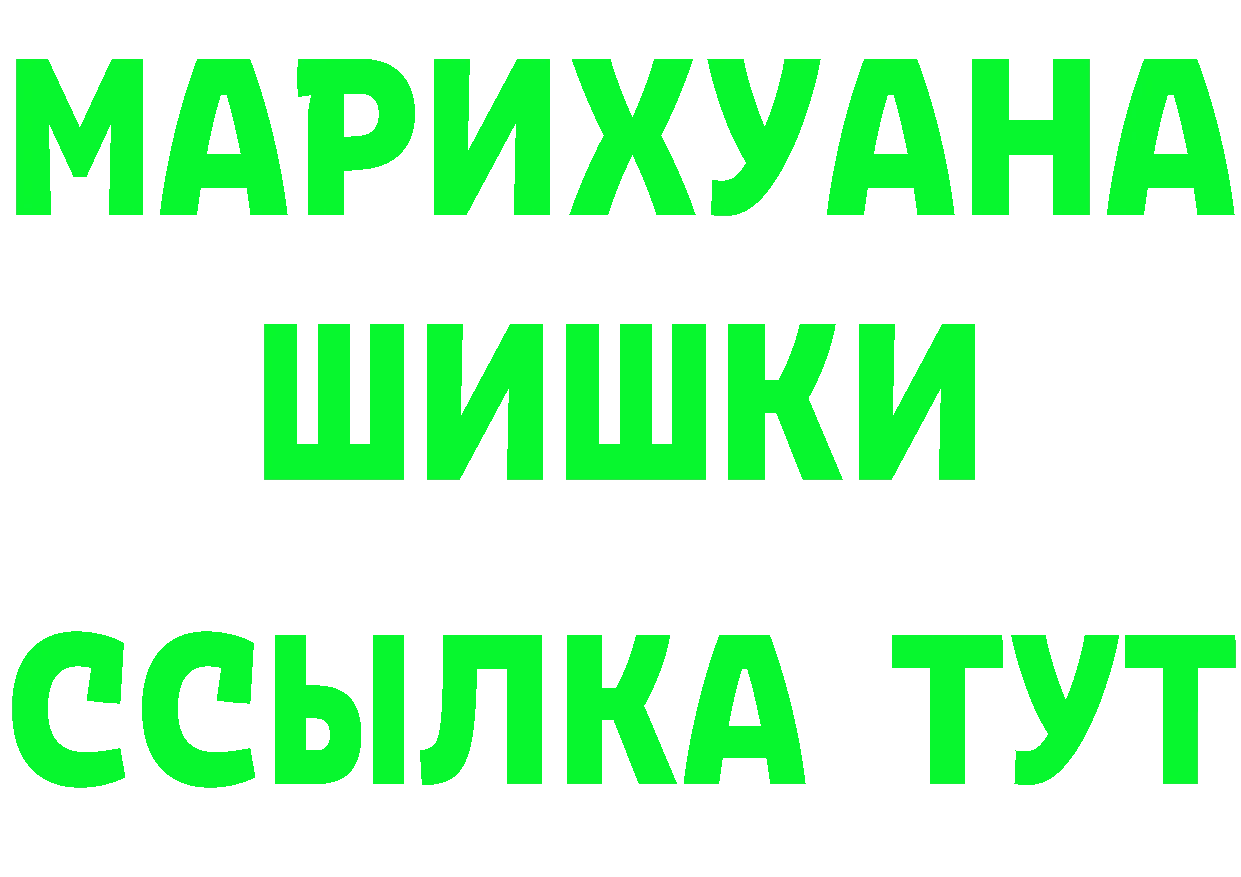 МАРИХУАНА
ШИШКИ
ССЫЛКА ТУТ